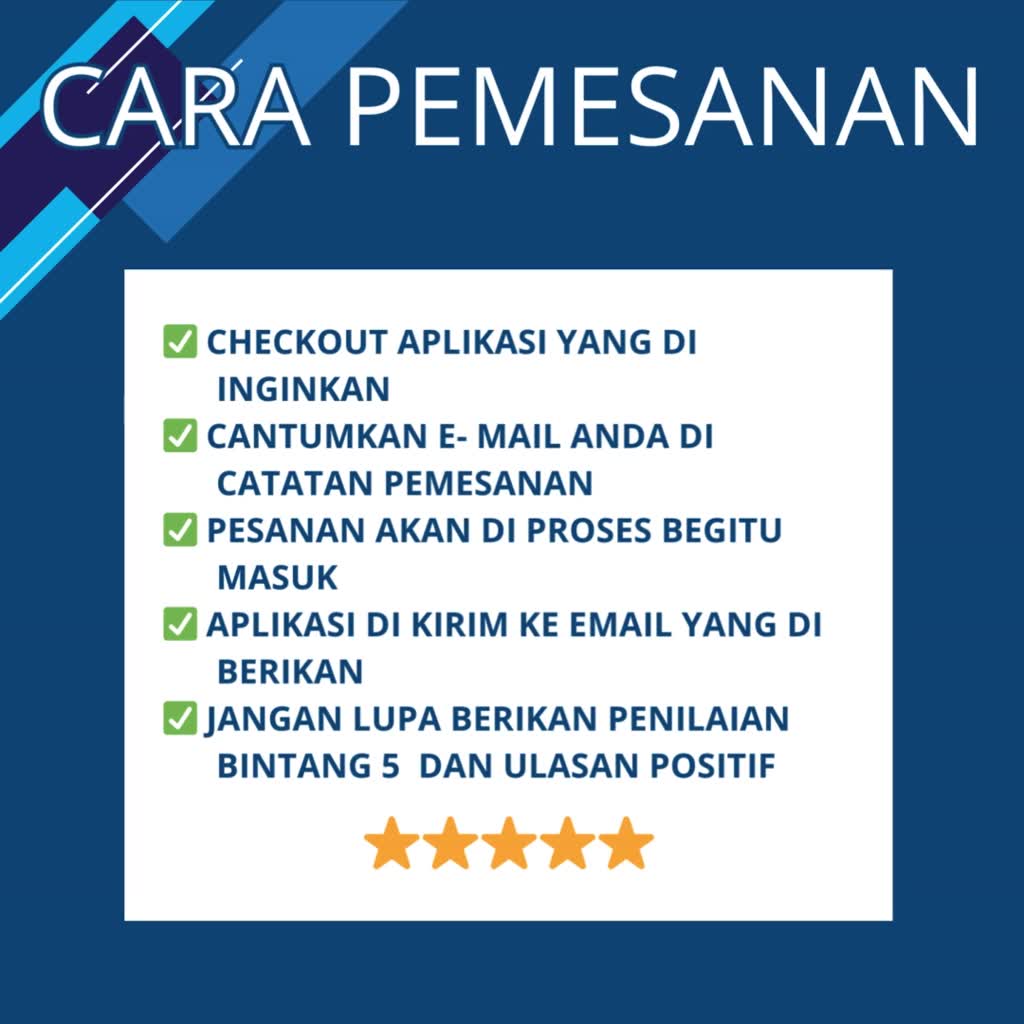 CARA PEMESANAN

✅ CHECKOUT APLIKASI YANG DI INGINKAN
✅ CANTUMKAN E- MAIL ANDA DI CATATAN PEMESANAN
✅ PESANAN AKAN DI PROSES BEGITU MASUK
✅ APLIKASI DI KIRIM KE EMAIL YANG DI BERIKAN
✅ JANGAN LUPA BERIKAN PENILAIAN BINTANG 5 DAN ULASAN POSITIF

★★★★★